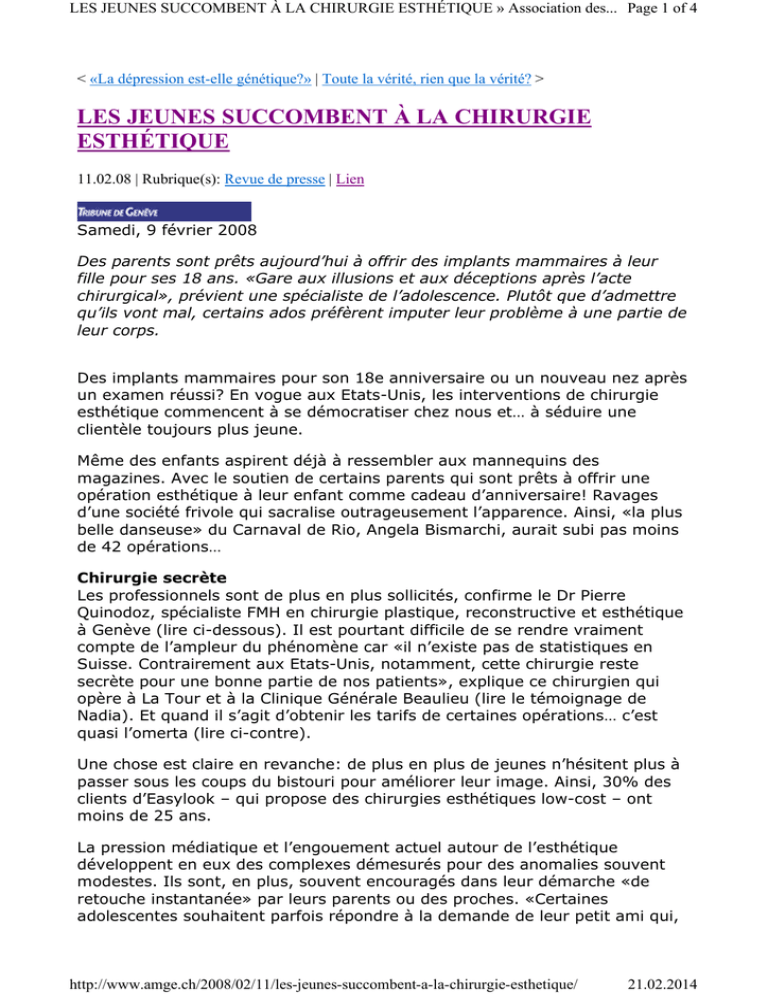 LES JEUNES SUCCOMBENT À LA CHIRURGIE ESTHÉTIQUE » Association des... Page 1 of 4

< «La dépression est-elle génétique?» | Toute la vérité, rien que la vérité? >

LES JEUNES SUCCOMBENT À LA CHIRURGIE ESTHÉTIQUE

11.02.08 | Rubrique(s): Revue de presse | Lien

TRIBUNE DE GENÈVE

Samedi, 9 février 2008

Des parents sont prêts aujourd'hui à offrir des implants mammaires à leur fille pour ses 18 ans. «Gare aux illusions et aux déceptions après l'acte chirurgical», prévient une spécialiste de l'adolescence. Plutôt que d'admettre qu'ils vont mal, certains ados préfèrent imputer leur problème à une partie de leur corps.

Des implants mammaires pour son 18e anniversaire ou un nouveau nez après un examen réussi? En vogue aux Etats-Unis, les interventions de chirurgie esthétique commencent à se démocratiser chez nous et… à séduire une clientèle toujours plus jeune.

Même des enfants aspirent déjà à ressembler aux mannequins des magazines. Avec le soutien de certains parents qui sont prêts à offrir une opération esthétique à leur enfant comme cadeau d'anniversaire! Ravages d'une société frivole qui sacralise outrageusement l'apparence. Ainsi, «la plus belle danseuse» du Carnaval de Rio, Angela Bismarchi, aurait subi pas moins de 42 opérations…

Chirurgie secrète
Les professionnels sont de plus en plus sollicités, confirme le Dr Pierre Quinodoz, spécialiste FMH en chirurgie plastique, reconstructive et esthétique à Genève (lire ci-dessous). Il est pourtant difficile de se rendre vraiment compte de l'ampleur du phénomène car «il n'existe pas de statistiques en Suisse. Contrairement aux Etats-Unis, notamment, cette chirurgie reste secrète pour une bonne partie de nos patients», explique ce chirurgien qui opère à La Tour et à la Clinique Générale Beaulieu (lire le témoignage de Nadia). Et quand il s'agit d'obtenir les tarifs de certaines opérations… c'est quasi l'omerta (lire ci-contre).

Une chose est claire en revanche: de plus en plus de jeunes n'hésitent plus à passer sous les coups du bistouri pour améliorer leur image. Ainsi, 30% des clients d'Easylook – qui propose des chirurgies esthétiques low-cost – ont moins de 25 ans.

La pression médiatique et l'engouement actuel autour de l'esthétique développent en eux des complexes démesurés pour des anomalies souvent modestes. Ils sont, en plus, souvent encouragés dans leur démarche «de retouche instantanée» par leurs parents ou des proches. «Certaines adolescentes souhaitent parfois répondre à la demande de leur petit ami qui,

http://www.amge.ch/2008/02/11/les-jeunes-succombent-a-la-chirurgie-esthetique/ 21.02.2014